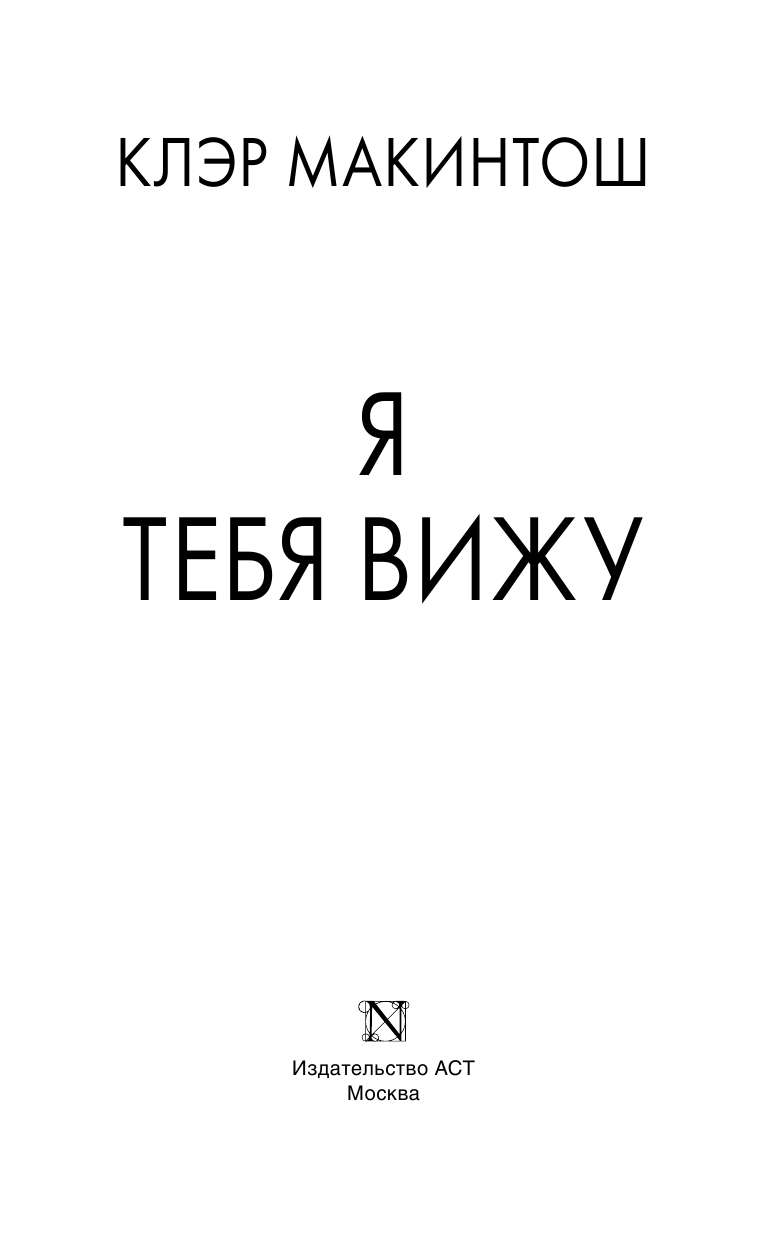 КЛЭР МАКИНТОШ

Я
ТЕБЯ ВИЖУ

N

Издательство АСТ
Москва